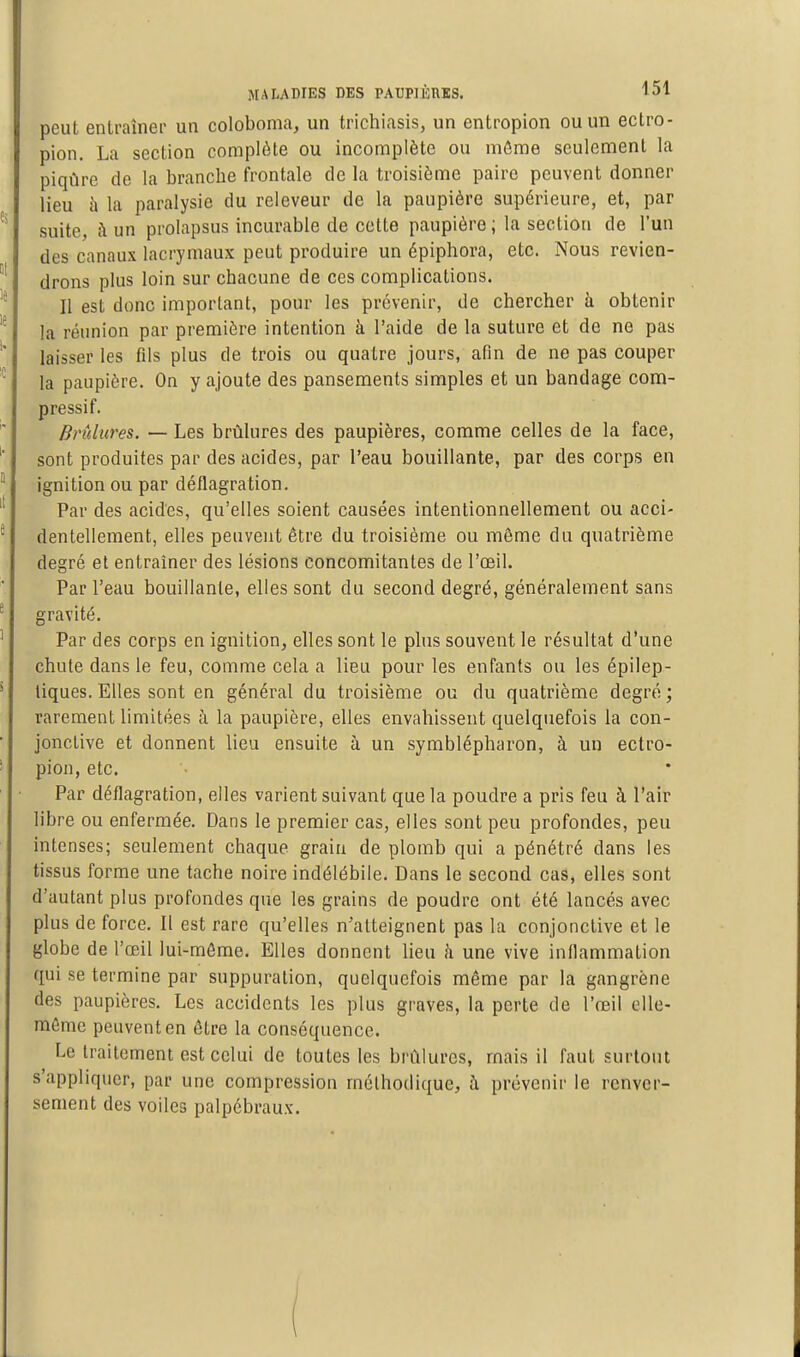 MALADIES DES PAUPIÈRES. 151

peut entraîner un coloboma, un trichiasis, un entropion ou un ectropion. La section complète ou incomplète ou même seulement la piqûre de la branche frontale de la troisième paire peuvent donner lieu à la paralysie du releveur de la paupière supérieure, et, par suite, à un prolapsus incurable de cette paupière ; la section de l'un des canaux lacrymaux peut produire un épiphora, etc. Nous reviendrons plus loin sur chacune de ces complications.

Il est donc important, pour les prévenir, de chercher à obtenir la réunion par première intention à l'aide de la suture et de ne pas laisser les fils plus de trois ou quatre jours, afin de ne pas couper la paupière. On y ajoute des pansements simples et un bandage compressif.

Brûlures. — Les brûlures des paupières, comme celles de la face, sont produites par des acides, par l'eau bouillante, par des corps en ignition ou par déflagration.

Par des acides, qu'elles soient causées intentionnellement ou accidentellement, elles peuvent être du troisième ou même du quatrième degré et entraîner des lésions concomitantes de l'œil.

Par l'eau bouillante, elles sont du second degré, généralement sans gravité.

Par des corps en ignition, elles sont le plus souvent le résultat d'une chute dans le feu, comme cela a lieu pour les enfants ou les épileptiques. Elles sont en général du troisième ou du quatrième degré ; rarement limitées à la paupière, elles envahissent quelquefois la conjonctive et donnent lieu ensuite à un symblépharon, à un ectropion, etc.

Par déflagration, elles varient suivant que la poudre a pris feu à l'air libre ou enfermée. Dans le premier cas, elles sont peu profondes, peu intenses; seulement chaque grain de plomb qui a pénétré dans les tissus forme une tache noire indélébile. Dans le second cas, elles sont d'autant plus profondes que les grains de poudre ont été lancés avec plus de force. Il est rare qu'elles n'atteignent pas la conjonctive et le globe de l'œil lui-même. Elles donnent lieu à une vive inflammation qui se termine par suppuration, quelquefois même par la gangrène des paupières. Les accidents les plus graves, la perte de l'œil elle-même peuvent en être la conséquence.

Le traitement est celui de toutes les brûlures, mais il faut surtout s'appliquer, par une compression méthodique, à prévenir le renversement des voiles palpébraux.